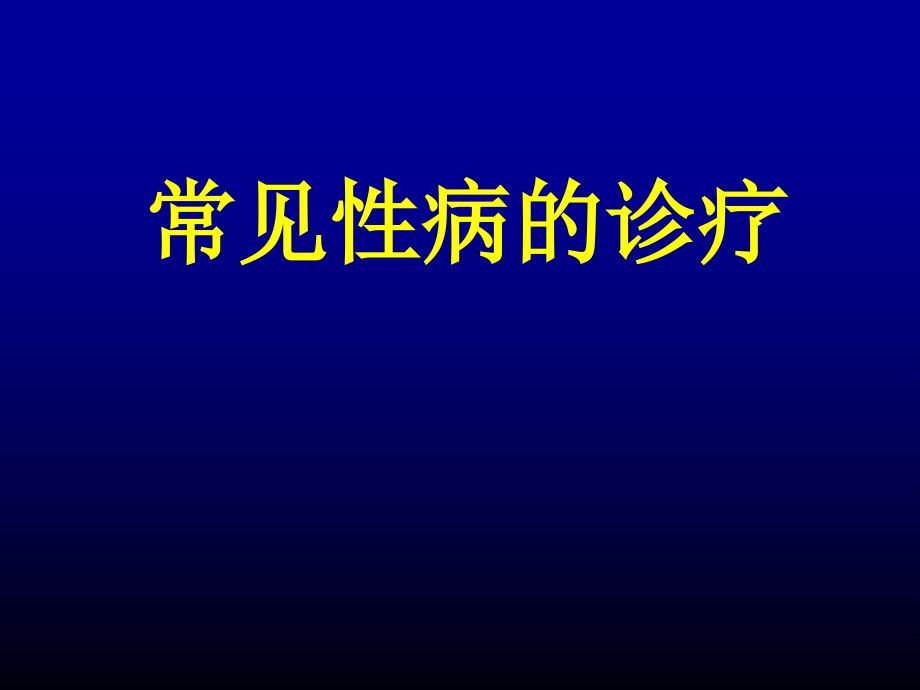 常见性病的诊疗